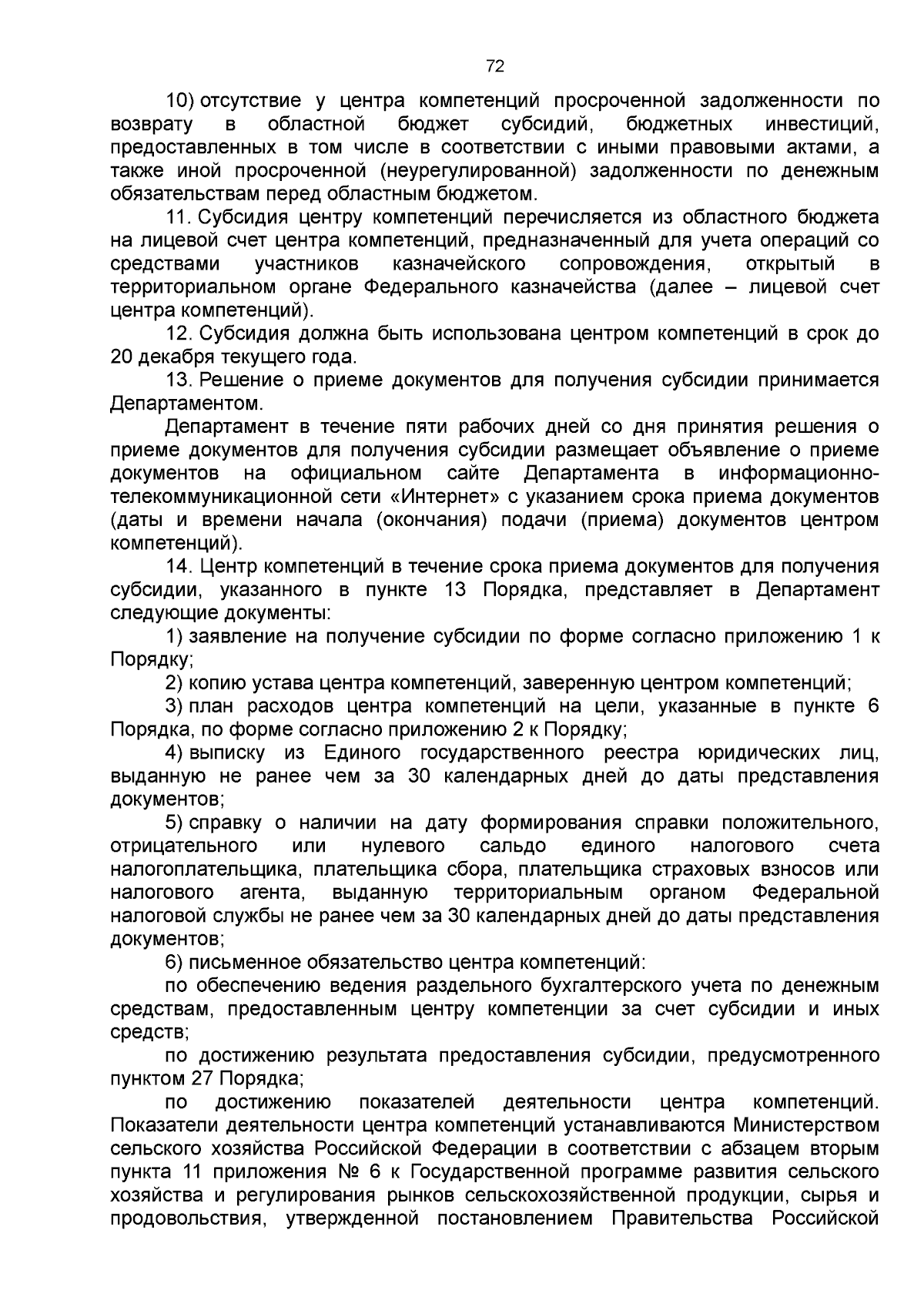 72

10) отсутствие у центра компетенций просроченной задолженности по возврату в областной бюджет субсидий, бюджетных инвестиций, предоставленных в том числе в соответствии с иными правовыми актами, а также иной просроченной (неурегулированной) задолженности по денежным обязательствам перед областным бюджетом.

11. Субсидия центру компетенций перечисляется из областного бюджета на лицевой счет центра компетенций, предназначенный для учета операций со средствами участников казначейского сопровождения, открытый в территориальном органе Федерального казначейства (далее – лицевой счет центра компетенций).

12. Субсидия должна быть использована центром компетенций в срок до 20 декабря текущего года.

13. Решение о приеме документов для получения субсидии принимается Департаментом.

Департамент в течение пяти рабочих дней со дня принятия решения о приеме документов для получения субсидии размещает объявление о приеме документов на официальном сайте Департамента в информационно-телекоммуникационной сети «Интернет» с указанием срока приема документов (даты и времени начала (окончания) подачи (приема) документов центром компетенций).

14. Центр компетенций в течение срока приема документов для получения субсидии, указанного в пункте 13 Порядка, представляет в Департамент следующие документы:

1) заявление на получение субсидии по форме согласно приложению 1 к Порядку;

2) копию устава центра компетенций, заверенную центром компетенций;

3) план расходов центра компетенций на цели, указанные в пункте 6 Порядка, по форме согласно приложению 2 к Порядку;

4) выписку из Единого государственного реестра юридических лиц, выданную не ранее чем за 30 календарных дней до даты представления документов;

5) справку о наличии на дату формирования справки положительного, отрицательного или нулевого сальдо единого налогового счета налогоплательщика, плательщика сбора, плательщика страховых взносов или налогового агента, выданную территориальным органом Федеральной налоговой службы не ранее чем за 30 календарных дней до даты представления документов;

6) письменное обязательство центра компетенций:

по обеспечению ведения раздельного бухгалтерского учета по денежным средствам, предоставленным центру компетенции за счет субсидии и иных средств;

по достижению результата предоставления субсидии, предусмотренного пунктом 27 Порядка;

по достижению показателей деятельности центра компетенций. Показатели деятельности центра компетенций устанавливаются Министерством сельского хозяйства Российской Федерации в соответствии с абзацем вторым пункта 11 приложения № 6 к Государственной программе развития сельского хозяйства и регулирования рынков сельскохозяйственной продукции, сырья и продовольствия, утвержденной постановлением Правительства Российской